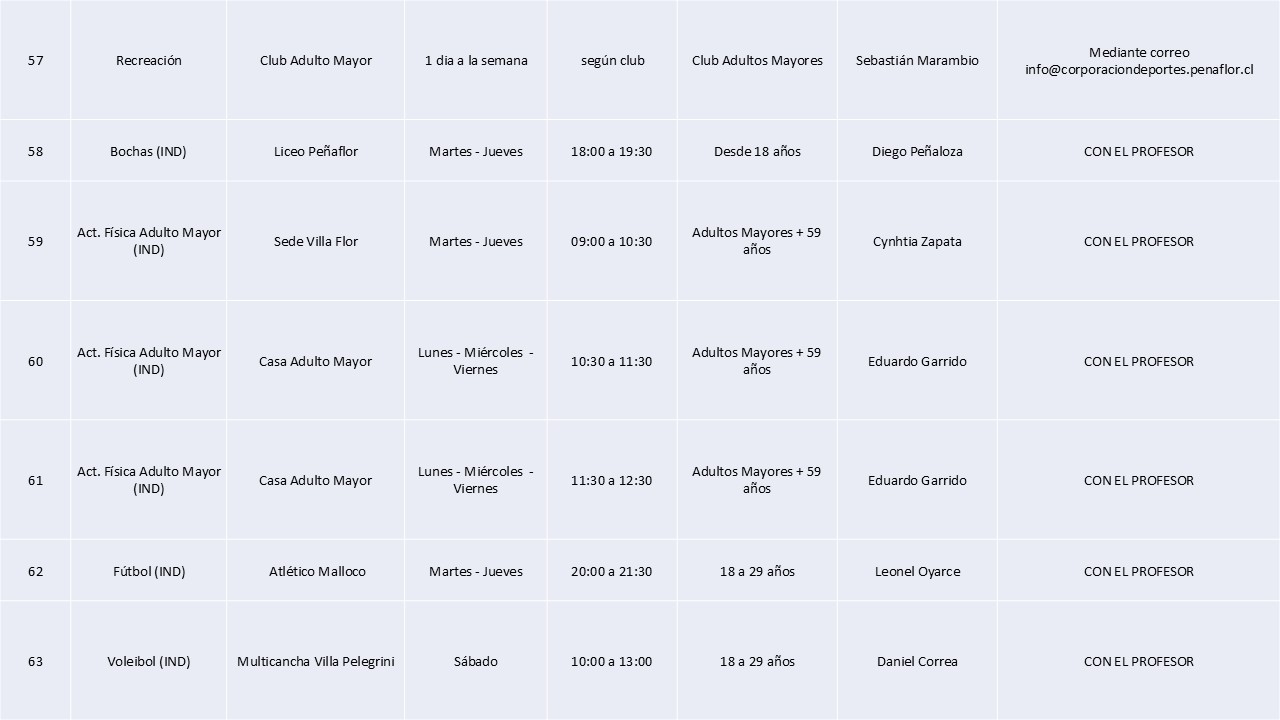 | 57 | Recreación | Club Adulto Mayor | 1 dia a la semana | según club | Club Adultos Mayores | Sebastián Marambio | Mediante correo info@corporaciondeportes.penaflor.cl |
|---|---|---|---|---|---|---|---|
| 58 | Bochas (IND) | Liceo Peñaflor | Martes - Jueves | 18:00 a 19:30 | Desde 18 años | Diego Peñaloza | CON EL PROFESOR |
| 59 | Act. Física Adulto Mayor (IND) | Sede Villa Flor | Martes - Jueves | 09:00 a 10:30 | Adultos Mayores + 59 años | Cynhtia Zapata | CON EL PROFESOR |
| 60 | Act. Física Adulto Mayor (IND) | Casa Adulto Mayor | Lunes - Miércoles - Viernes | 10:30 a 11:30 | Adultos Mayores + 59 años | Eduardo Garrido | CON EL PROFESOR |
| 61 | Act. Física Adulto Mayor (IND) | Casa Adulto Mayor | Lunes - Miércoles - Viernes | 11:30 a 12:30 | Adultos Mayores + 59 años | Eduardo Garrido | CON EL PROFESOR |
| 62 | Fútbol (IND) | Atlético Malloco | Martes - Jueves | 20:00 a 21:30 | 18 a 29 años | Leonel Oyarce | CON EL PROFESOR |
| 63 | Voleibol (IND) | Multicancha Villa Pelegrini | Sábado | 10:00 a 13:00 | 18 a 29 años | Daniel Correa | CON EL PROFESOR |